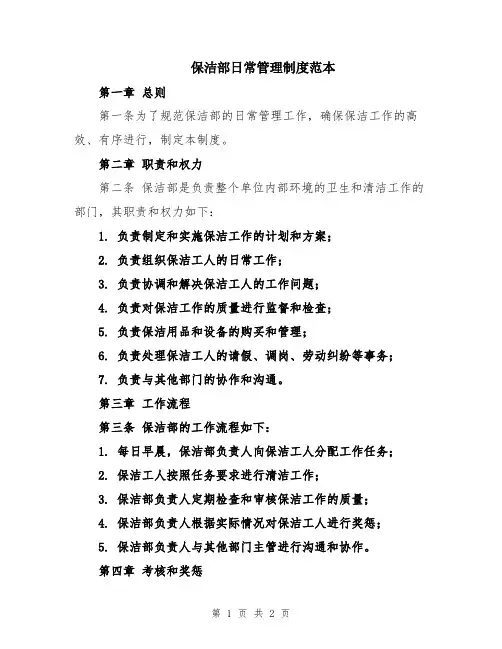 保洁部日常管理制度范本

第一章 总则

第一条为了规范保洁部的日常管理工作，确保保洁工作的高效、有序进行，制定本制度。

第二章 职责和权力

第二条 保洁部是负责整个单位内部环境的卫生和清洁工作的部门，其职责和权力如下：

1. 负责制定和实施保洁工作的计划和方案；

2. 负责组织保洁工人的日常工作；

3. 负责协调和解决保洁工人的工作问题；

4. 负责对保洁工作的质量进行监督和检查；

5. 负责保洁用品和设备的购买和管理；

6. 负责处理保洁工人的请假、调岗、劳动纠纷等事务；

7. 负责与其他部门的协作和沟通。

第三章 工作流程

第三条 保洁部的工作流程如下：

1. 每日早晨，保洁部负责人向保洁工人分配工作任务；

2. 保洁工人按照任务要求进行清洁工作；

3. 保洁部负责人定期检查和审核保洁工作的质量；

4. 保洁部负责人根据实际情况对保洁工人进行奖惩；

5. 保洁部负责人与其他部门主管进行沟通和协作。

第四章 考核和奖惩

第 1 页 共 2 页